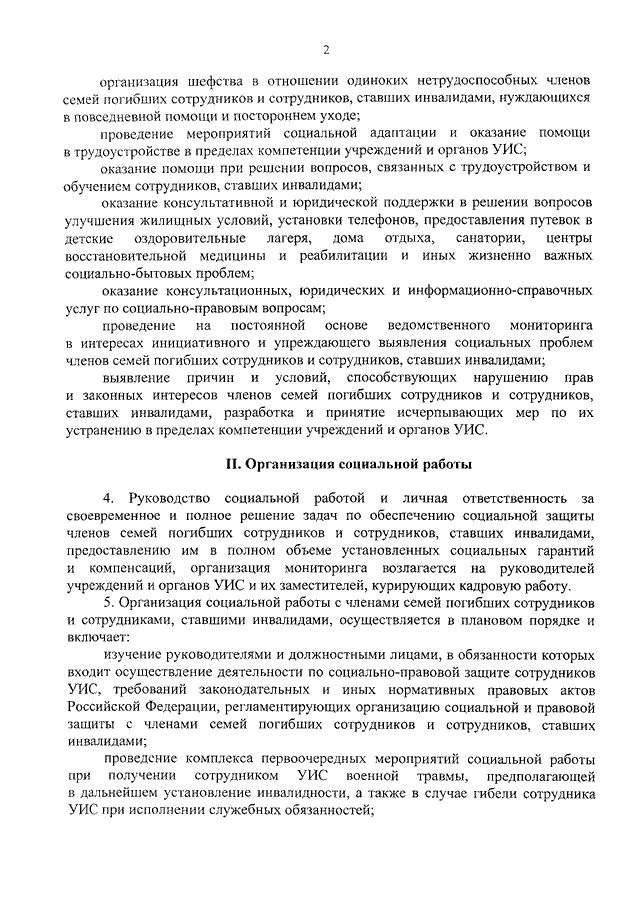 2

организация шефства в отношении одиноких нетрудоспособных членов семей погибших сотрудников и сотрудников, ставших инвалидами, нуждающихся в повседневной помощи и постороннем уходе;

проведение мероприятий социальной адаптации и оказание помощи в трудоустройстве в пределах компетенции учреждений и органов УИС;

оказание помощи при решении вопросов, связанных с трудоустройством и обучением сотрудников, ставших инвалидами;

оказание консультативной и юридической поддержки в решении вопросов улучшения жилищных условий, установки телефонов, предоставления путевок в детские оздоровительные лагеря, дома отдыха, санатории, центры восстановительной медицины и реабилитации и иных жизненно важных социально-бытовых проблем;

оказание консультационных, юридических и информационно-справочных услуг по социально-правовым вопросам;

проведение на постоянной основе ведомственного мониторинга в интересах инициативного и упреждающего выявления социальных проблем членов семей погибших сотрудников и сотрудников, ставших инвалидами;

выявление причин и условий, способствующих нарушению прав и законных интересов членов семей погибших сотрудников и сотрудников, ставших инвалидами, разработка и принятие исчерпывающих мер по их устранению в пределах компетенции учреждений и органов УИС.

II. Организация социальной работы

4. Руководство социальной работой и личная ответственность за своевременное и полное решение задач по обеспечению социальной защиты членов семей погибших сотрудников и сотрудников, ставших инвалидами, предоставлению им в полном объеме установленных социальных гарантий и компенсаций, организация мониторинга возлагается на руководителей учреждений и органов УИС и их заместителей, курирующих кадровую работу.

5. Организация социальной работы с членами семей погибших сотрудников и сотрудниками, ставшими инвалидами, осуществляется в плановом порядке и включает:

изучение руководителями и должностными лицами, в обязанности которых входит осуществление деятельности по социально-правовой защите сотрудников УИС, требований законодательных и иных нормативных правовых актов Российской Федерации, регламентирующих организацию социальной и правовой защиты с членами семей погибших сотрудников и сотрудников, ставших инвалидами;

проведение комплекса первоочередных мероприятий социальной работы при получении сотрудником УИС военной травмы, предполагающей в дальнейшем установление инвалидности, а также в случае гибели сотрудника УИС при исполнении служебных обязанностей;